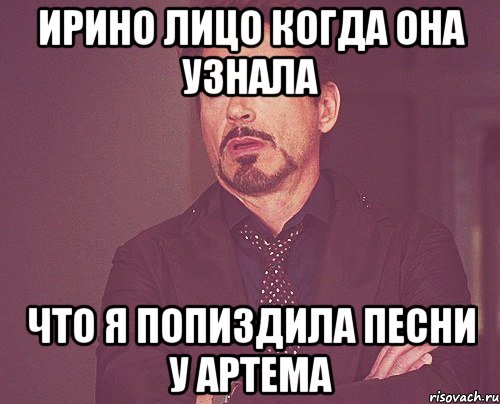 ИРИНО ЛИЦО КОГДА ОНА УЗНАЛА

ЧТО Я ПОПИЗДИЛА ПЕСНИ У АРТЕМА

risovach.ru